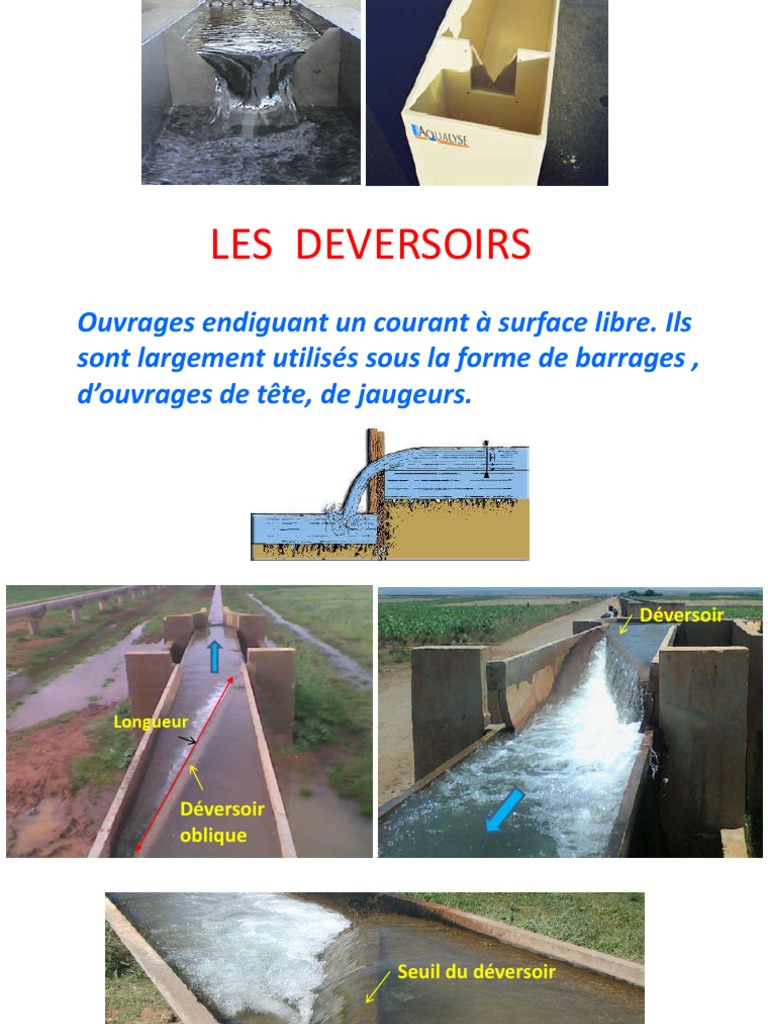 AQUALYSE

LES DEVERSOIRS

Ouvrages endiguant un courant à surface libre. Ils sont largement utilisés sous la forme de barrages , d'ouvrages de tête, de jaugeurs.

Longueur

Déversoir oblique

Déversoir

Seuil du déversoir